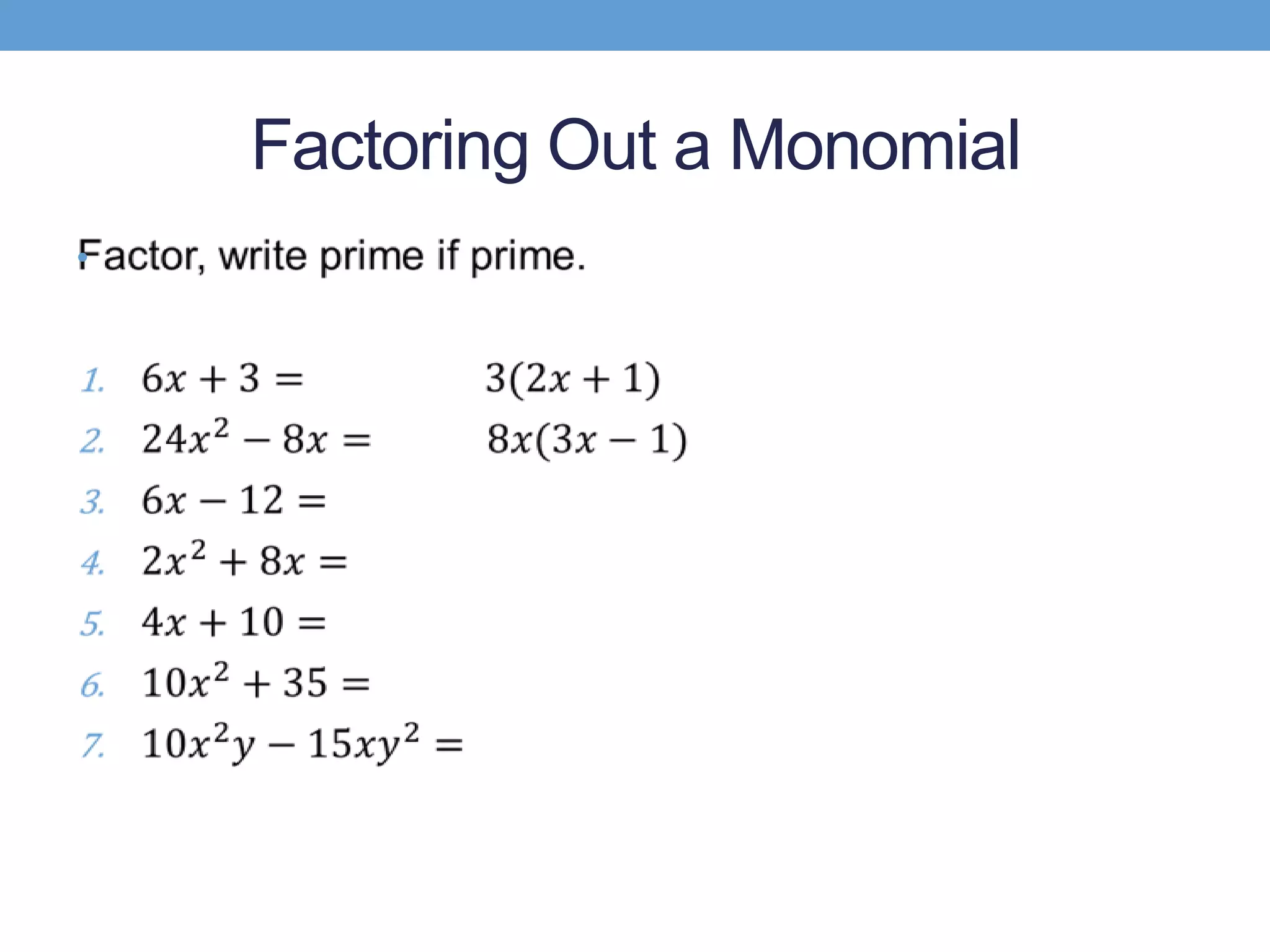 Factoring Out a Monomial

• Factor, write prime if prime.

1. $6x + 3 =$ $3(2x + 1)$
2. $24x^2 - 8x =$ $8x(3x - 1)$
3. $6x - 12 =$
4. $2x^2 + 8x =$
5. $4x + 10 =$
6. $10x^2 + 35 =$
7. $10x^2y - 15xy^2 =$